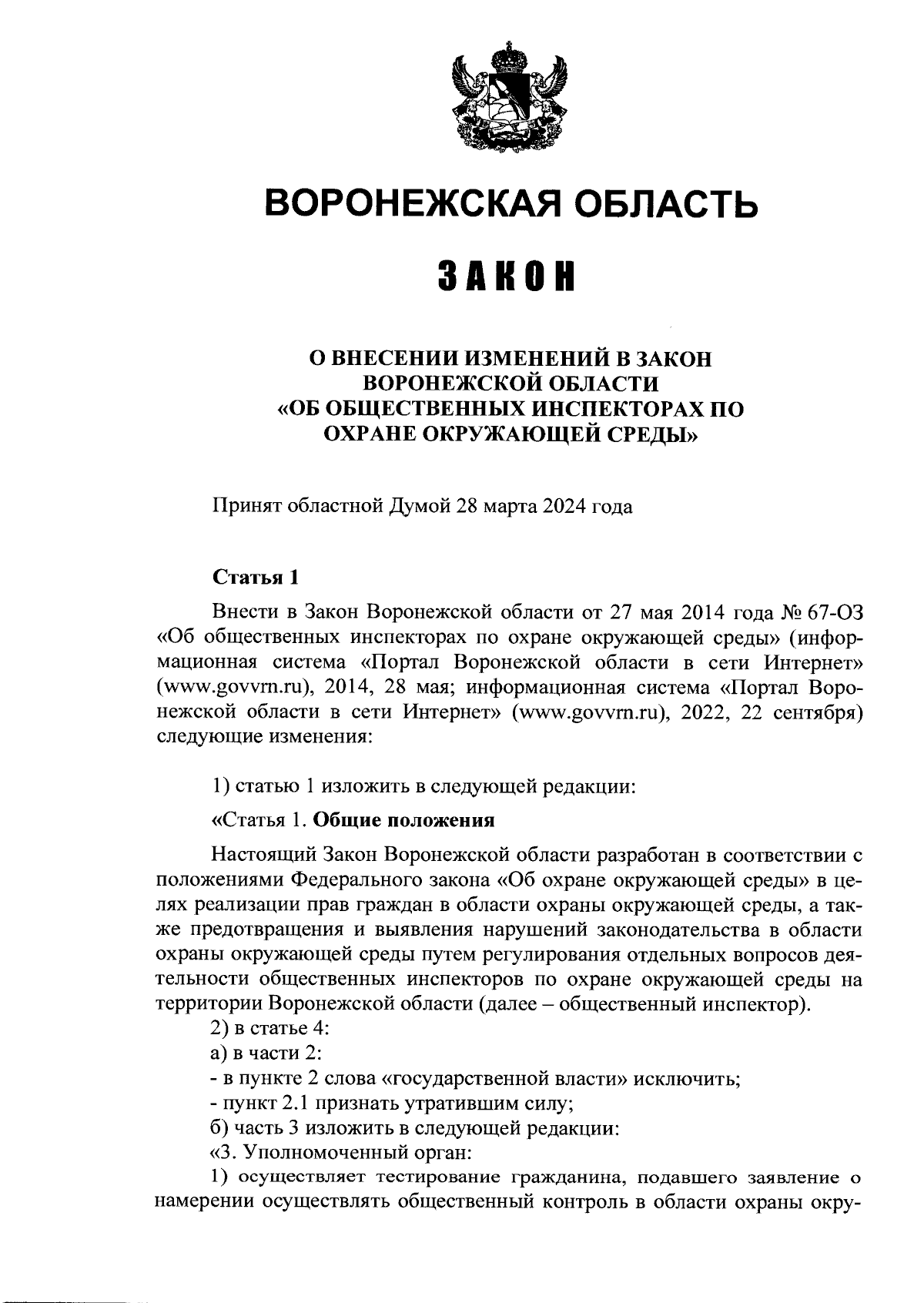 ВОРОНЕЖСКАЯ ОБЛАСТЬ

ЗАКОН

О ВНЕСЕНИИ ИЗМЕНЕНИЙ В ЗАКОН ВОРОНЕЖСКОЙ ОБЛАСТИ «ОБ ОБЩЕСТВЕННЫХ ИНСПЕКТОРАХ ПО ОХРАНЕ ОКРУЖАЮЩЕЙ СРЕДЫ»

Принят областной Думой 28 марта 2024 года

Статья 1

Внести в Закон Воронежской области от 27 мая 2014 года № 67-ОЗ «Об общественных инспекторах по охране окружающей среды» (информационная система «Портал Воронежской области в сети Интернет» (www.govvrn.ru), 2014, 28 мая; информационная система «Портал Воронежской области в сети Интернет» (www.govvrn.ru), 2022, 22 сентября) следующие изменения:

1) статью 1 изложить в следующей редакции:

«Статья 1. Общие положения

Настоящий Закон Воронежской области разработан в соответствии с положениями Федерального закона «Об охране окружающей среды» в целях реализации прав граждан в области охраны окружающей среды, а также предотвращения и выявления нарушений законодательства в области охраны окружающей среды путем регулирования отдельных вопросов деятельности общественных инспекторов по охране окружающей среды на территории Воронежской области (далее – общественный инспектор).
2) в статье 4:
а) в части 2:
- в пункте 2 слова «государственной власти» исключить;
- пункт 2.1 признать утратившим силу;
б) часть 3 изложить в следующей редакции:
«3. Уполномоченный орган:
1) осуществляет тестирование гражданина, подавшего заявление о намерении осуществлять общественный контроль в области охраны окру-